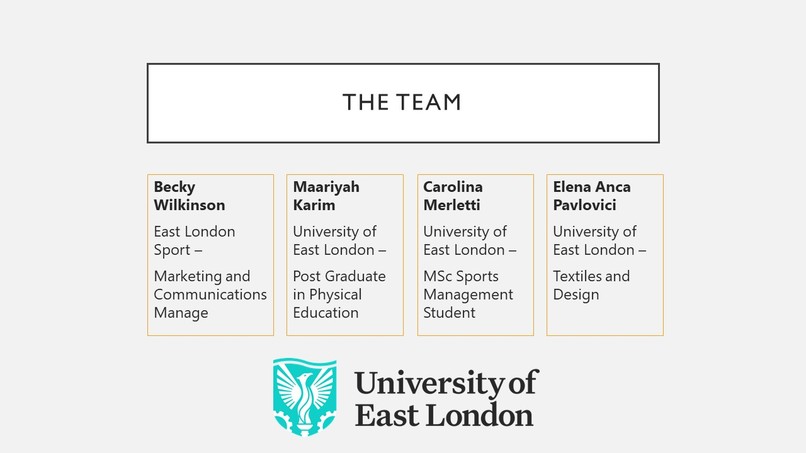 THE TEAM

**Becky Wilkinson**

East London Sport –

Marketing and Communications Manage

**Maariyah Karim**

University of East London –

Post Graduate in Physical Education

**Carolina Merletti**

University of East London –

MSc Sports Management Student

**Elena Anca Pavlovici**

University of East London –

Textiles and Design

University of East London